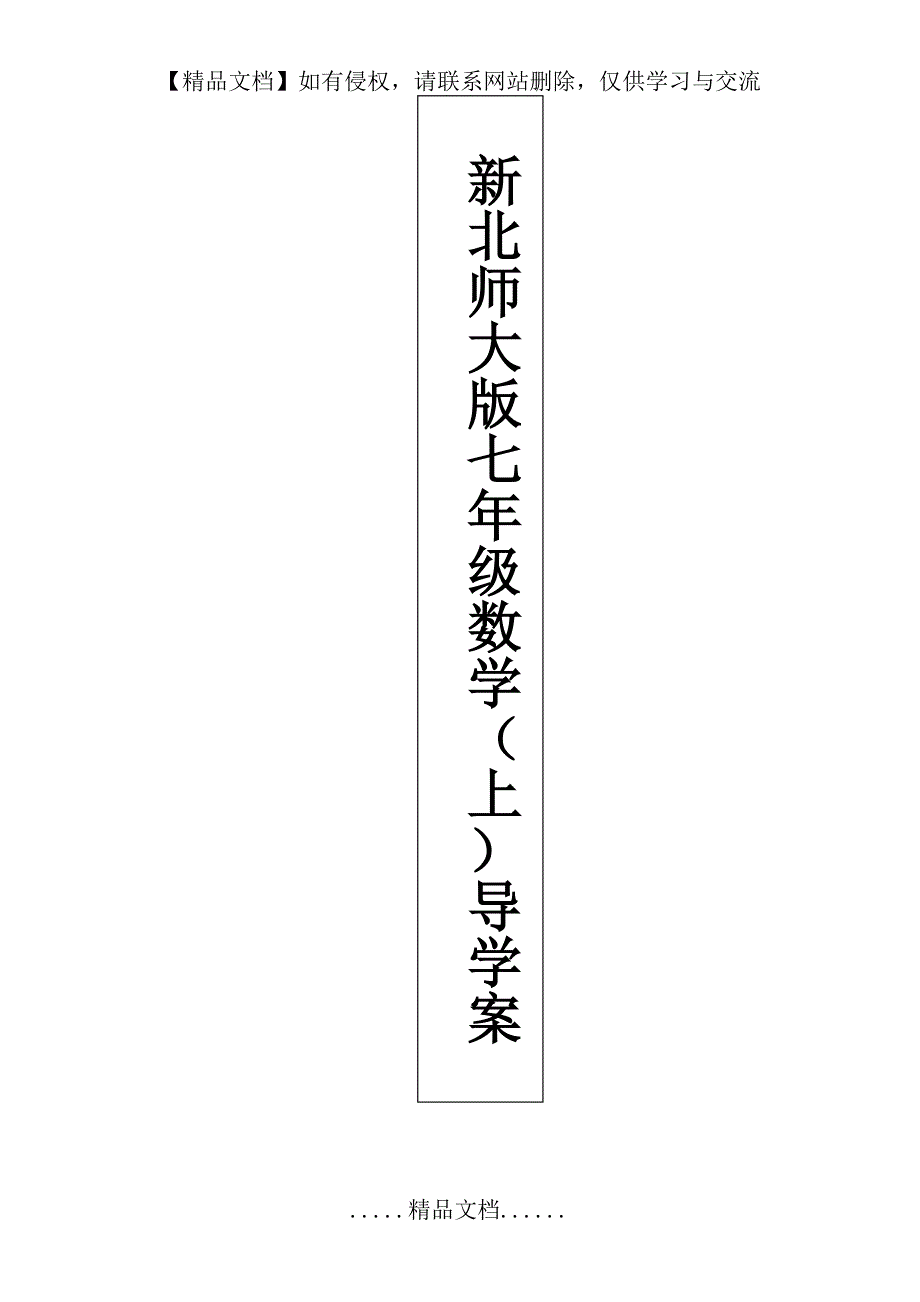 【精品文档】如有侵权，请联系网站删除，仅供学习与交流

新北师大版七年级数学（上）导学案

.....精品文档......